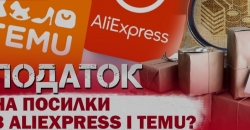 TEMU

AliExpress

ПОДАТОК
НА ПОСИЛКИ
З ALIEXPRESS І TEMU?